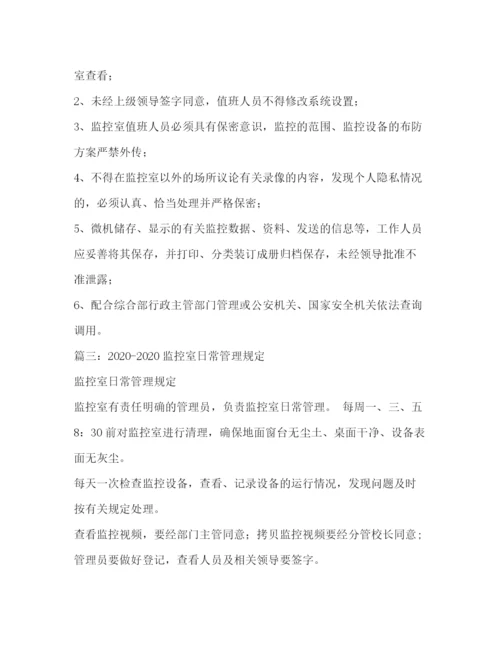 室查看；

2、未经上级领导签字同意，值班人员不得修改系统设置；

3、监控室值班人员必须具有保密意识，监控的范围、监控设备的布防方案严禁外传；

4、不得在监控室以外的场所议论有关录像的内容，发现个人隐私情况的，必须认真、恰当处理并严格保密；

5、微机储存、显示的有关监控数据、资料、发送的信息等，工作人员应妥善将其保存，并打印、分类装订成册归档保存，未经领导批准不准泄露；

6、配合综合部行政主管部门管理或公安机关、国家安全机关依法查询调用。

篇三：2020-2020 监控室日常管理规定

监控室日常管理规定

监控室有责任明确的管理员，负责监控室日常管理。 每周一、三、五 8：30 前对监控室进行清理，确保地面窗台无尘土、桌面干净、设备表面无灰尘。

每天一次检查监控设备，查看、记录设备的运行情况，发现问题及时按有关规定处理。

查看监控视频，要经部门主管同意；拷贝监控视频要经分管校长同意；管理员要做好登记，查看人员及相关领导要签字。